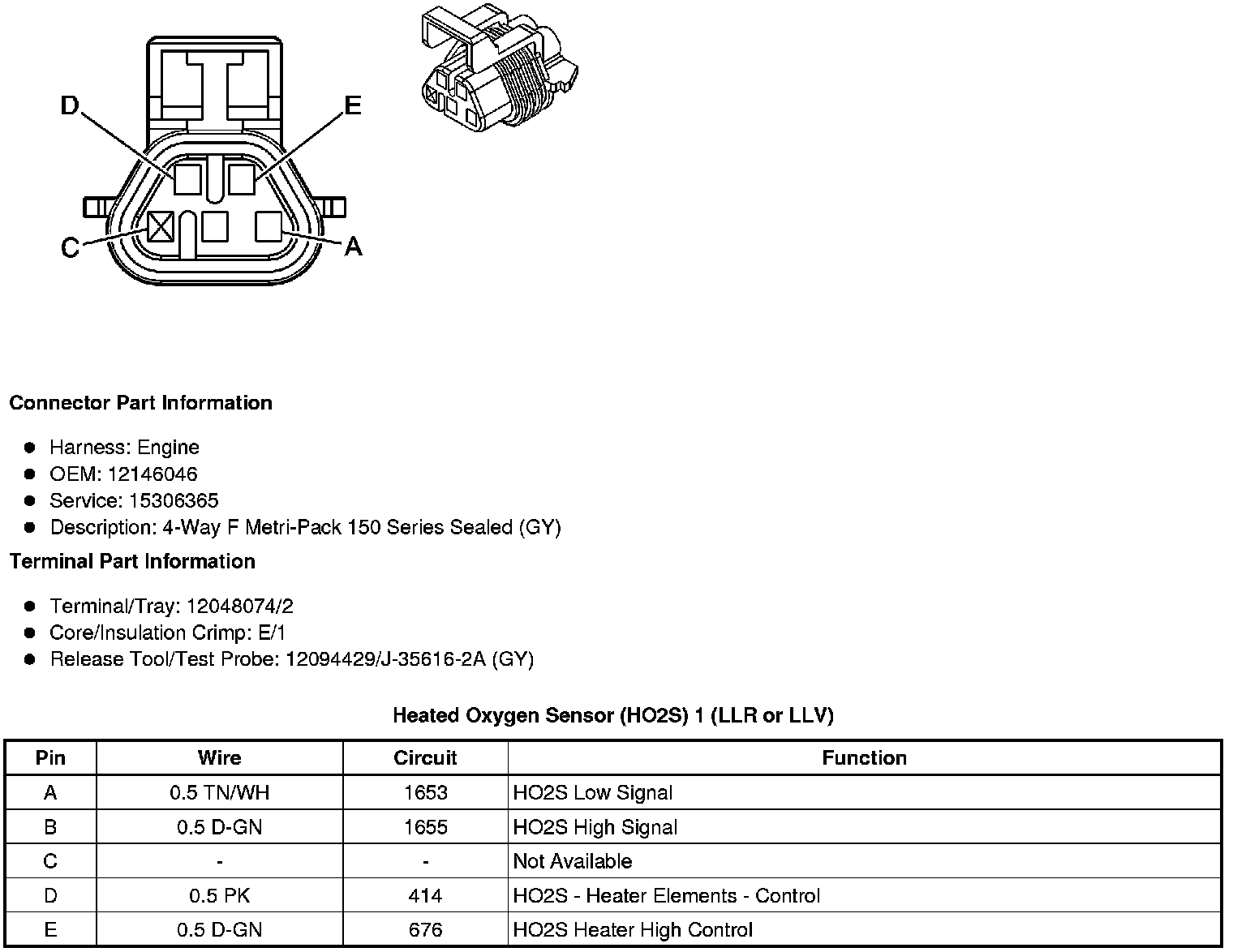 D

E

C

A

Connector Part Information

• Harness: Engine
• OEM: 12146046
• Service: 15306365
• Description: 4-Way F Metri-Pack 150 Series Sealed (GY)

Terminal Part Information

• Terminal/Tray: 12048074/2
• Core/Insulation Crimp: E/1
• Release Tool/Test Probe: 12094429/J-35616-2A (GY)

Heated Oxygen Sensor (HO2S) 1 (LLR or LLV)

| Pin | Wire | Circuit | Function |
|---|---|---|---|
| A | 0.5 TN/WH | 1653 | HO2S Low Signal |
| B | 0.5 D-GN | 1655 | HO2S High Signal |
| C | - | - | Not Available |
| D | 0.5 PK | 414 | HO2S - Heater Elements - Control |
| E | 0.5 D-GN | 676 | HO2S Heater High Control |